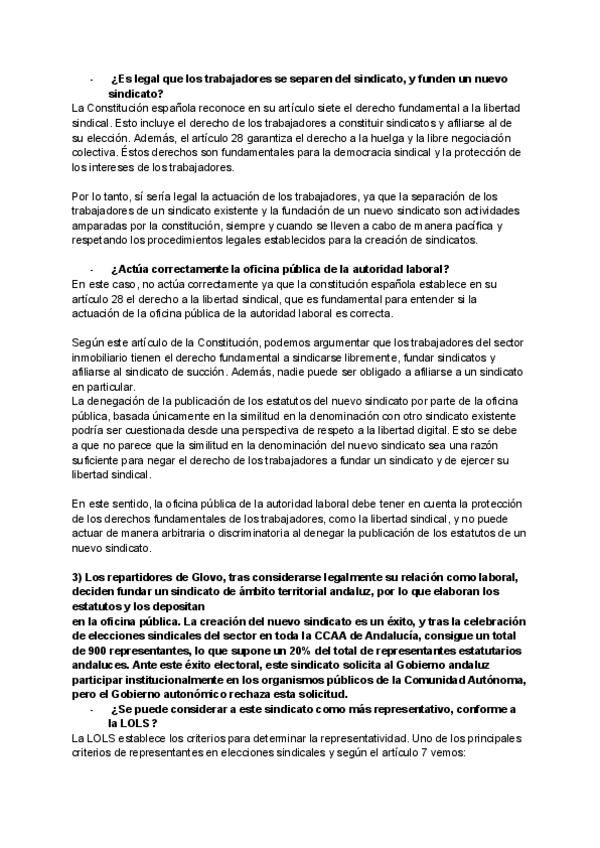 - ¿Es legal que los trabajadores se separen del sindicato, y funden un nuevo sindicato?

La Constitución española reconoce en su artículo siete el derecho fundamental a la libertad sindical. Esto incluye el derecho de los trabajadores a constituir sindicatos y afiliarse al de su elección. Además, el artículo 28 garantiza el derecho a la huelga y la libre negociación colectiva. Éstos derechos son fundamentales para la democracia sindical y la protección de los intereses de los trabajadores.

Por lo tanto, sí sería legal la actuación de los trabajadores, ya que la separación de los trabajadores de un sindicato existente y la fundación de un nuevo sindicato son actividades amparadas por la constitución, siempre y cuando se lleven a cabo de manera pacífica y respetando los procedimientos legales establecidos para la creación de sindicatos.

- ¿Actúa correctamente la oficina pública de la autoridad laboral?

En este caso, no actúa correctamente ya que la constitución española establece en su artículo 28 el derecho a la libertad sindical, que es fundamental para entender si la actuación de la oficina pública de la autoridad laboral es correcta.

Según este artículo de la Constitución, podemos argumentar que los trabajadores del sector inmobiliario tienen el derecho fundamental a sindicarse libremente, fundar sindicatos y afiliarse al sindicato de succión. Además, nadie puede ser obligado a afiliarse a un sindicato en particular.
La denegación de la publicación de los estatutos del nuevo sindicato por parte de la oficina pública, basada únicamente en la similitud en la denominación con otro sindicato existente podría ser cuestionada desde una perspectiva de respeto a la libertad digital. Esto se debe a que no parece que la similitud en la denominación del nuevo sindicato sea una razón suficiente para negar el derecho de los trabajadores a fundar un sindicato y de ejercer su libertad sindical.

En este sentido, la oficina pública de la autoridad laboral debe tener en cuenta la protección de los derechos fundamentales de los trabajadores, como la libertad sindical, y no puede actuar de manera arbitraria o discriminatoria al denegar la publicación de los estatutos de un nuevo sindicato.

3) Los repartidores de Glovo, tras considerarse legalmente su relación como laboral, deciden fundar un sindicato de ámbito territorial andaluz, por lo que elaboran los estatutos y los depositan
en la oficina pública. La creación del nuevo sindicato es un éxito, y tras la celebración de elecciones sindicales del sector en toda la CCAA de Andalucía, consigue un total de 900 representantes, lo que supone un 20% del total de representantes estatutarios andaluces. Ante este éxito electoral, este sindicato solicita al Gobierno andaluz participar institucionalmente en los organismos públicos de la Comunidad Autónoma, pero el Gobierno autonómico rechaza esta solicitud.

- ¿Se puede considerar a este sindicato como más representativo, conforme a la LOLS?

La LOLS establece los criterios para determinar la representatividad. Uno de los principales criterios de representantes en elecciones sindicales y según el artículo 7 vemos: